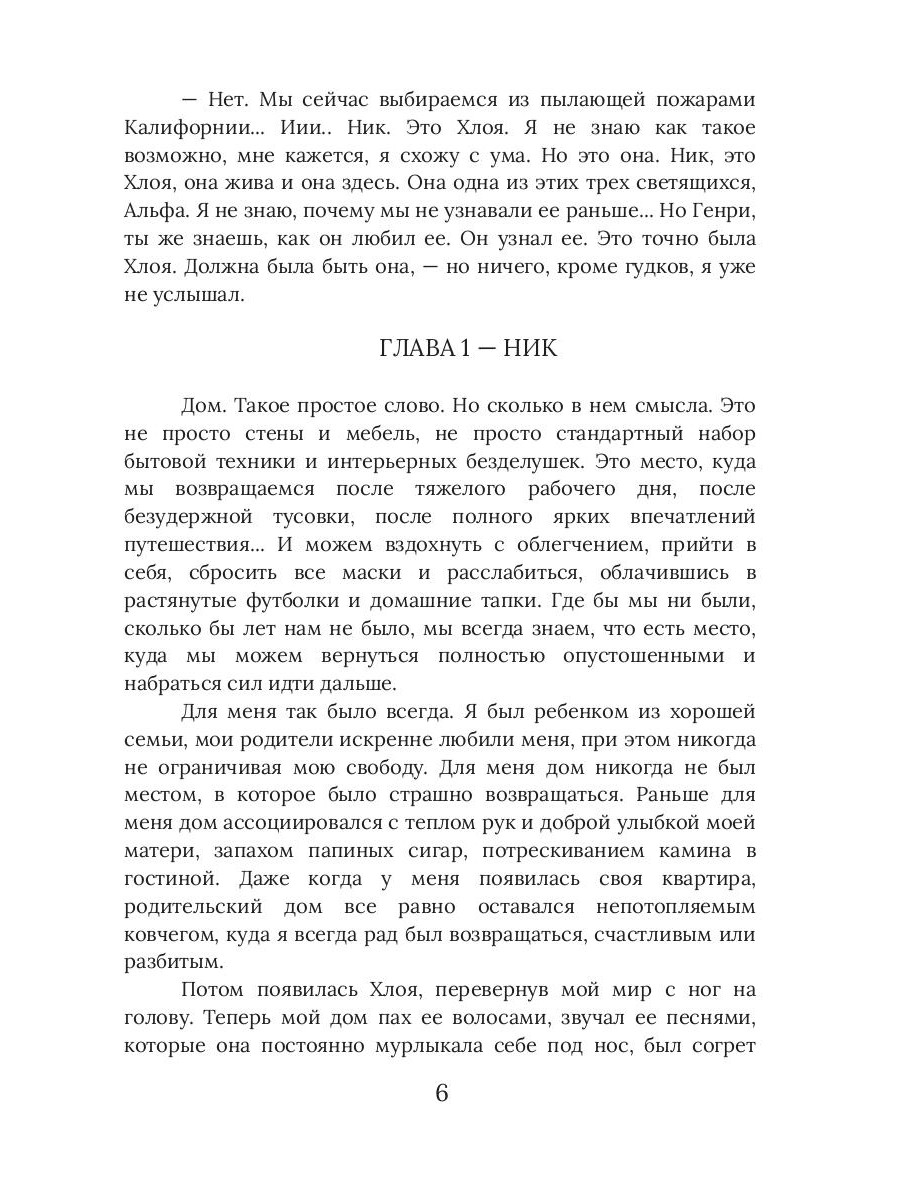 — Нет. Мы сейчас выбираемся из пылающей пожарами Калифорнии... Иии.. Ник. Это Хлоя. Я не знаю как такое возможно, мне кажется, я схожу с ума. Но это она. Ник, это Хлоя, она жива и она здесь. Она одна из этих трех светящихся, Альфа. Я не знаю, почему мы не узнавали ее раньше... Но Генри, ты же знаешь, как он любил ее. Он узнал ее. Это точно была Хлоя. Должна была быть она, — но ничего, кроме гудков, я уже не услышал.

ГЛАВА 1 — НИК

Дом. Такое простое слово. Но сколько в нем смысла. Это не просто стены и мебель, не просто стандартный набор бытовой техники и интерьерных безделушек. Это место, куда мы возвращаемся после тяжелого рабочего дня, после безудержной тусовки, после полного ярких впечатлений путешествия... И можем вздохнуть с облегчением, прийти в себя, сбросить все маски и расслабиться, облачившись в растянутые футболки и домашние тапки. Где бы мы ни были, сколько бы лет нам не было, мы всегда знаем, что есть место, куда мы можем вернуться полностью опустошенными и набраться сил идти дальше.

Для меня так было всегда. Я был ребенком из хорошей семьи, мои родители искренне любили меня, при этом никогда не ограничивая мою свободу. Для меня дом никогда не был местом, в которое было страшно возвращаться. Раньше для меня дом ассоциировался с теплом рук и доброй улыбкой моей матери, запахом папиных сигар, потрескиванием камина в гостиной. Даже когда у меня появилась своя квартира, родительский дом все равно оставался непотопляемым ковчегом, куда я всегда рад был возвращаться, счастливым или разбитым.

Потом появилась Хлоя, перевернув мой мир с ног на голову. Теперь мой дом пах ее волосами, звучал ее песнями, которые она постоянно мурлыкала себе под нос, был согрет

6